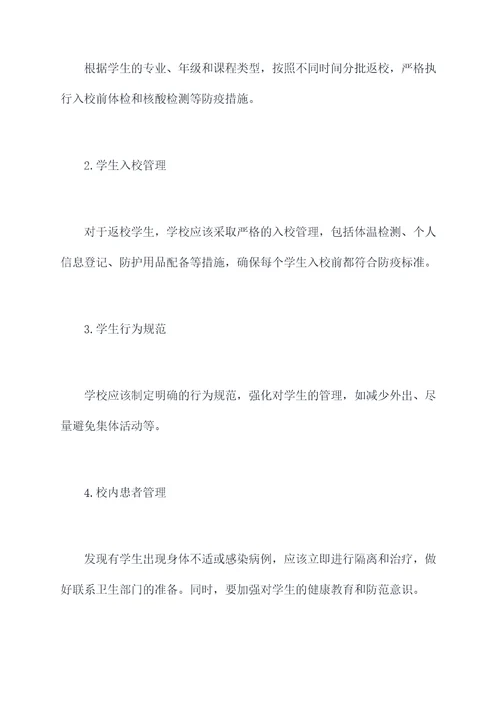 根据学生的专业、年级和课程类型，按照不同时间分批返校，严格执行入校前体检和核酸检测等防疫措施。

2.学生入校管理

对于返校学生，学校应该采取严格的入校管理，包括体温检测、个人信息登记、防护用品配备等措施，确保每个学生入校前都符合防疫标准。

3.学生行为规范

学校应该制定明确的行为规范，强化对学生的管理，如减少外出、尽量避免集体活动等。

4.校内患者管理

发现有学生出现身体不适或感染病例，应该立即进行隔离和治疗，做好联系卫生部门的准备。同时，要加强对学生的健康教育和防范意识。